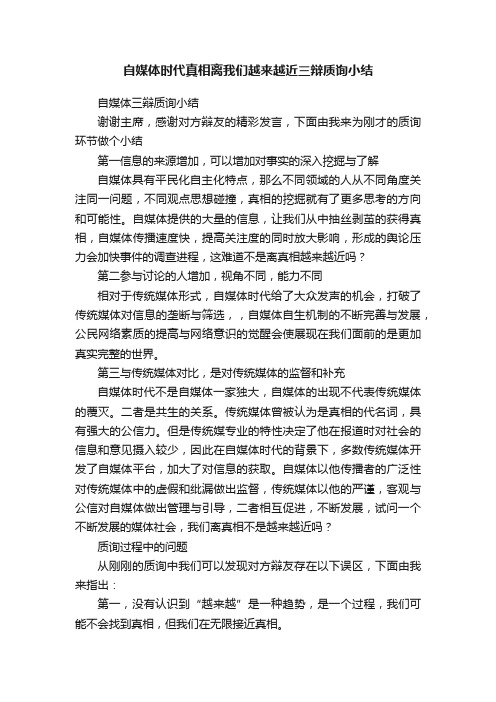 自媒体时代真相离我们越来越近三辩质询小结

自媒体三辩质询小结

谢谢主席，感谢对方辩友的精彩发言，下面由我来为刚才的质询环节做个小结

第一信息的来源增加，可以增加对事实的深入挖掘与了解

自媒体具有平民化自主化特点，那么不同领域的人从不同角度关注同一问题，不同观点思想碰撞，真相的挖掘就有了更多思考的方向和可能性。自媒体提供的大量的信息，让我们从中抽丝剥茧的获得真相，自媒体传播速度快，提高关注度的同时放大影响，形成的舆论压力会加快事件的调查进程，这难道不是离真相越来越近吗？

第二参与讨论的人增加，视角不同，能力不同

相对于传统媒体形式，自媒体时代给了大众发声的机会，打破了传统媒体对信息的垄断与筛选，，自媒体自生机制的不断完善与发展，公民网络素质的提高与网络意识的觉醒会使展现在我们面前的是更加真实完整的世界。

第三与传统媒体对比，是对传统媒体的监督和补充

自媒体时代不是自媒体一家独大，自媒体的出现不代表传统媒体的覆灭。二者是共生的关系。传统媒体曾被认为是真相的代名词，具有强大的公信力。但是传统媒专业的特性决定了他在报道时对社会的信息和意见摄入较少，因此在自媒体时代的背景下，多数传统媒体开发了自媒体平台，加大了对信息的获取。自媒体以他传播者的广泛性对传统媒体中的虚假和纰漏做出监督，传统媒体以他的严谨，客观与公信对自媒体做出管理与引导，二者相互促进，不断发展，试问一个不断发展的媒体社会，我们离真相不是越来越近吗？

质询过程中的问题

从刚刚的质询中我们可以发现对方辩友存在以下误区，下面由我来指出：

第一，没有认识到“越来越”是一种趋势，是一个过程，我们可能不会找到真相，但我们在无限接近真相。